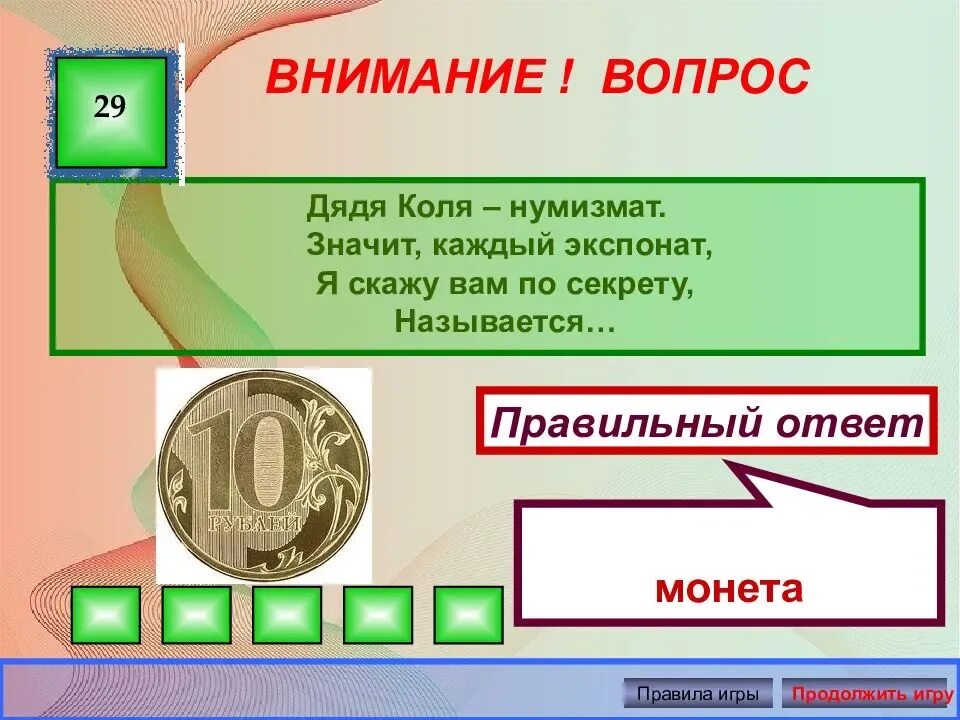 29

ВНИМАНИЕ ! ВОПРОС

Дядя Коля – нумизмат.
Значит, каждый экспонат,
Я скажу вам по секрету,
Называется…

10 РУБЛЕЙ

Правильный ответ

монета

Правила игры

Продолжить игру